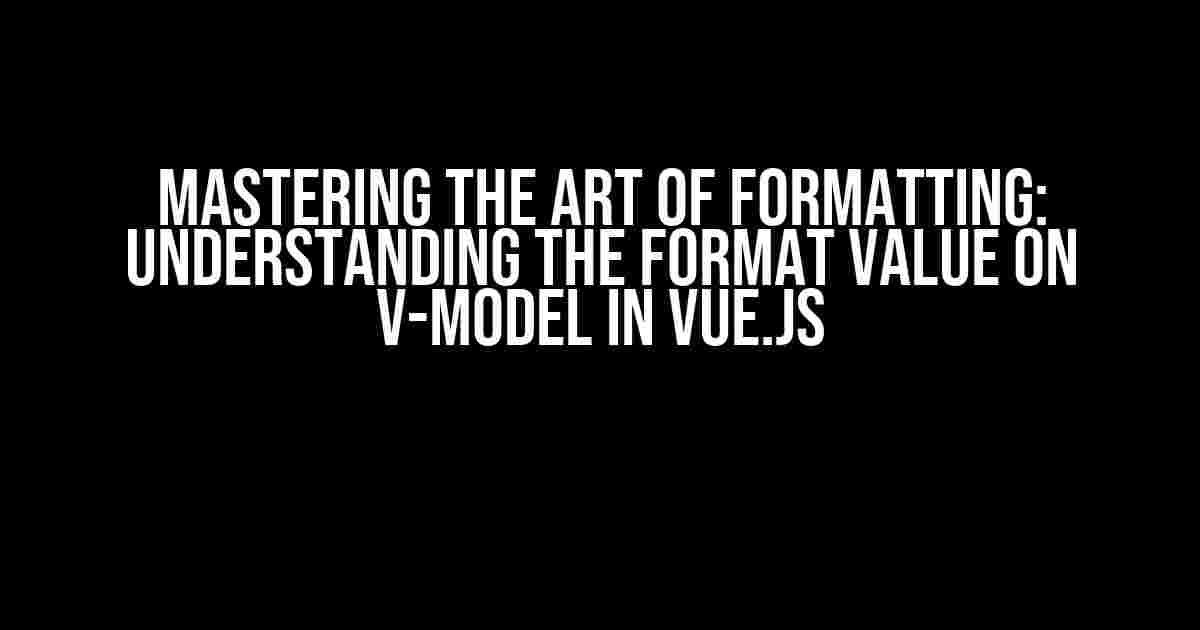 MASTERING THE ART OF FORMATTING: UNDERSTANDING THE FORMAT VALUE ON V-MODEL IN VUE.JS